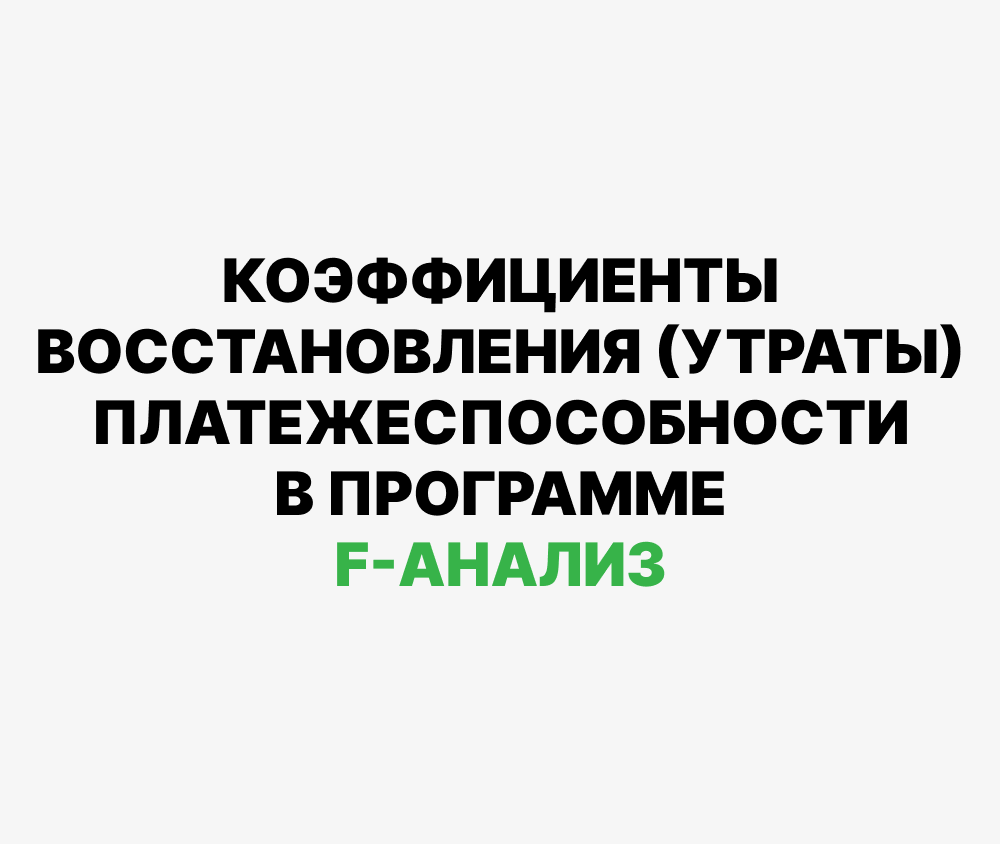 КОЭФФИЦИЕНТЫ ВОССТАНОВЛЕНИЯ (УТРАТЫ) ПЛАТЕЖЕСПОСОБНОСТИ В ПРОГРАММЕ F-АНАЛИЗ